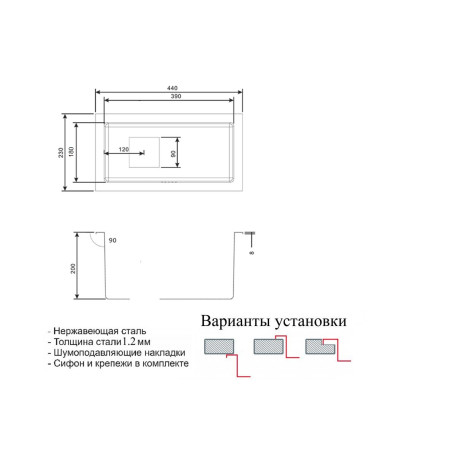 440
390
230
180
120
90
90
200
8
Варианты установки
- Нержавеющая сталь
- Толщина стали 1.2 мм
- Шумоподавляющие накладки
- Сифон и крепежи в комплекте